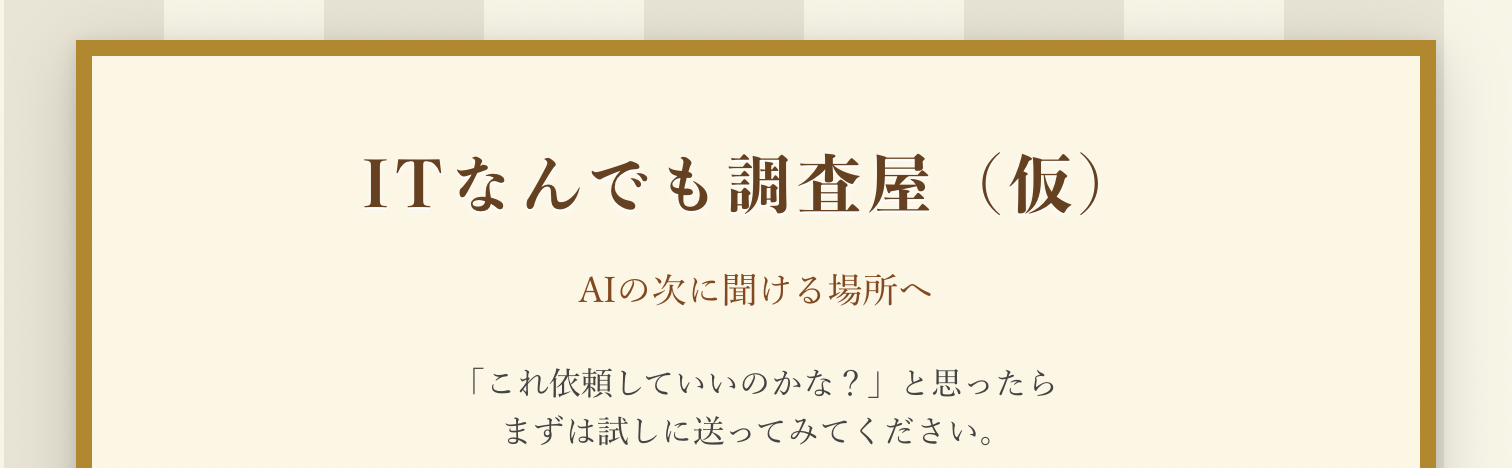 ITなんでも調査屋（仮）

AIの次に聞ける場所へ

「これ依頼していいのかな？」と思ったら
まずは試しに送ってみてください。